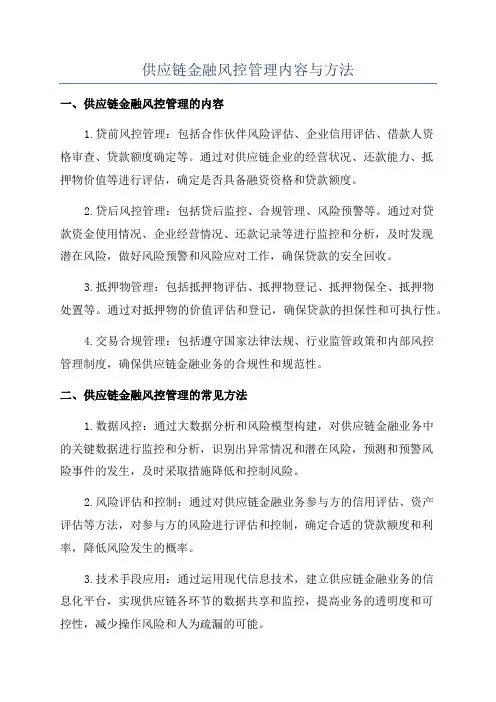 供应链金融风控管理内容与方法

一、供应链金融风控管理的内容

1.贷前风控管理：包括合作伙伴风险评估、企业信用评估、借款人资格审查、贷款额度确定等。通过对供应链企业的经营状况、还款能力、抵押物价值等进行评估，确定是否具备融资资格和贷款额度。

2.贷后风控管理：包括贷后监控、合规管理、风险预警等。通过对贷款资金使用情况、企业经营情况、还款记录等进行监控和分析，及时发现潜在风险，做好风险预警和风险应对工作，确保贷款的安全回收。

3.抵押物管理：包括抵押物评估、抵押物登记、抵押物保全、抵押物处置等。通过对抵押物的价值评估和登记，确保贷款的担保性和可执行性。

4.交易合规管理：包括遵守国家法律法规、行业监管政策和内部风控管理制度，确保供应链金融业务的合规性和规范性。

二、供应链金融风控管理的常见方法

1.数据风控：通过大数据分析和风险模型构建，对供应链金融业务中的关键数据进行监控和分析，识别出异常情况和潜在风险，预测和预警风险事件的发生，及时采取措施降低和控制风险。

2.风险评估和控制：通过对供应链金融业务参与方的信用评估、资产评估等方法，对参与方的风险进行评估和控制，确定合适的贷款额度和利率，降低风险发生的概率。

3.技术手段应用：通过运用现代信息技术，建立供应链金融业务的信息化平台，实现供应链各环节的数据共享和监控，提高业务的透明度和可控性，减少操作风险和人为疏漏的可能。